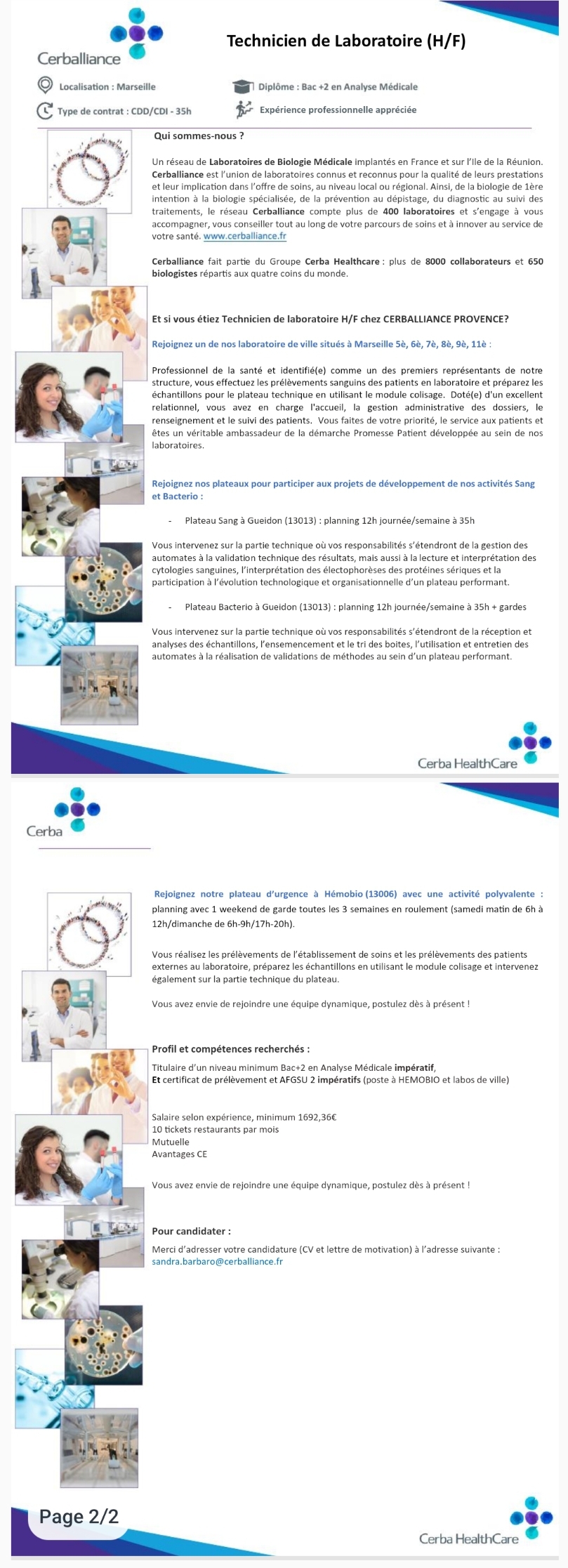 Cerballiance

Technicien de Laboratoire (H/F)

Localisation : Marseille

Diplôme : Bac +2 en Analyse Médicale

Type de contrat : CDD/CDI - 35h

Expérience professionnelle appréciée

Qui sommes-nous ?

Un réseau de Laboratoires de Biologie Médicale implantés en France et sur l'Ile de la Réunion. Cerballiance est l'union de laboratoires connus et reconnus pour la qualité de leurs prestations et leur implication dans l'offre de soins, au niveau local ou régional. Ainsi, de la biologie de 1ère intention à la biologie spécialisée, de la prévention au dépistage, du diagnostic au suivi des traitements, le réseau Cerballiance compte plus de 400 laboratoires et s'engage à vous accompagner, vous conseiller tout au long de votre parcours de soins et à innover au service de votre santé. www.cerballiance.fr

Cerballiance fait partie du Groupe Cerba Healthcare : plus de 8000 collaborateurs et 650 biologistes répartis aux quatre coins du monde.

Et si vous étiez Technicien de laboratoire H/F chez CERBALLIANCE PROVENCE?

Rejoignez un de nos laboratoire de ville situés à Marseille 5è, 6è, 7è, 8è, 9è, 11è :

Professionnel de la santé et identifié(e) comme un des premiers représentants de notre structure, vous effectuez les prélèvements sanguins des patients en laboratoire et préparez les échantillons pour le plateau technique en utilisant le module colisage. Doté(e) d'un excellent relationnel, vous avez en charge l'accueil, la gestion administrative des dossiers, le renseignement et le suivi des patients. Vous faites de votre priorité, le service aux patients et êtes un véritable ambassadeur de la démarche Promesse Patient développée au sein de nos laboratoires.

Rejoignez nos plateaux pour participer aux projets de développement de nos activités Sang et Bacterio :

- Plateau Sang à Gueidon (13013) : planning 12h journée/semaine à 35h

Vous intervenez sur la partie technique où vos responsabilités s'étendront de la gestion des automates à la validation technique des résultats, mais aussi à la lecture et interprétation des cytologies sanguines, l'interprétation des électophorèses des protéines sériques et la participation à l'évolution technologique et organisationnelle d'un plateau performant.

- Plateau Bacterio à Gueidon (13013) : planning 12h journée/semaine à 35h + gardes

Vous intervenez sur la partie technique où vos responsabilités s'étendront de la réception et analyses des échantillons, l'ensemencement et le tri des boites, l'utilisation et entretien des automates à la réalisation de validations de méthodes au sein d'un plateau performant.

Cerba HealthCare

Cerba

Rejoignez notre plateau d'urgence à Hémobio (13006) avec une activité polyvalente : planning avec 1 weekend de garde toutes les 3 semaines en roulement (samedi matin de 6h à 12h/dimanche de 6h-9h/17h-20h).

Vous réalisez les prélèvements de l'établissement de soins et les prélèvements des patients externes au laboratoire, préparez les échantillons en utilisant le module colisage et intervenez également sur la partie technique du plateau.

Vous avez envie de rejoindre une équipe dynamique, postulez dès à présent !

Profil et compétences recherchés :

Titulaire d'un niveau minimum Bac+2 en Analyse Médicale impératif,
Et certificat de prélèvement et AFGSU 2 impératifs (poste à HEMOBIO et labos de ville)

Salaire selon expérience, minimum 1692,36€
10 tickets restaurants par mois
Mutuelle
Avantages CE

Vous avez envie de rejoindre une équipe dynamique, postulez dès à présent !

Pour candidater :

Merci d'adresser votre candidature (CV et lettre de motivation) à l'adresse suivante : sandra.barbaro@cerballiance.fr

Page 2/2

Cerba HealthCare